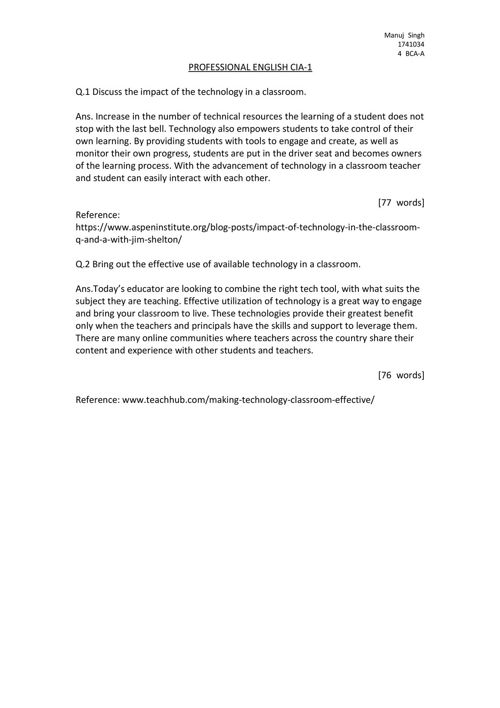 Manuj Singh
1741034
4 BCA-A

PROFESSIONAL ENGLISH CIA-1

Q.1 Discuss the impact of the technology in a classroom.

Ans. Increase in the number of technical resources the learning of a student does not stop with the last bell. Technology also empowers students to take control of their own learning. By providing students with tools to engage and create, as well as monitor their own progress, students are put in the driver seat and becomes owners of the learning process. With the advancement of technology in a classroom teacher and student can easily interact with each other.

[77 words]

Reference:
https://www.aspeninstitute.org/blog-posts/impact-of-technology-in-the-classroom-q-and-a-with-jim-shelton/

Q.2 Bring out the effective use of available technology in a classroom.

Ans.Today's educator are looking to combine the right tech tool, with what suits the subject they are teaching. Effective utilization of technology is a great way to engage and bring your classroom to live. These technologies provide their greatest benefit only when the teachers and principals have the skills and support to leverage them. There are many online communities where teachers across the country share their content and experience with other students and teachers.

[76 words]

Reference: www.teachhub.com/making-technology-classroom-effective/